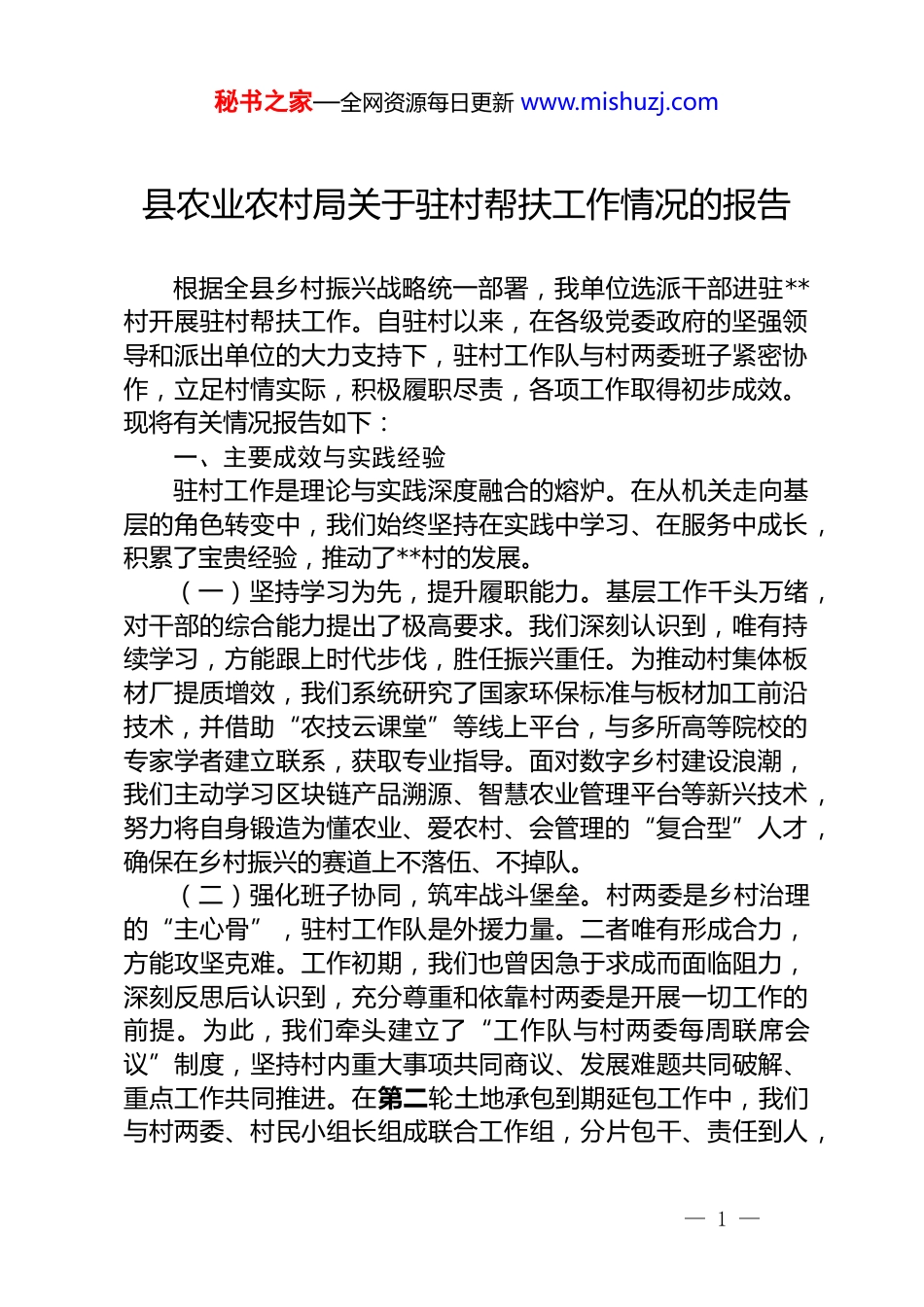 秘书之家—全网资源每日更新 www.mishuzj.com

县农业农村局关于驻村帮扶工作情况的报告

根据全县乡村振兴战略统一部署，我单位选派干部进驻**村开展驻村帮扶工作。自驻村以来，在各级党委政府的坚强领导和派出单位的大力支持下，驻村工作队与村两委班子紧密协作，立足村情实际，积极履职尽责，各项工作取得初步成效。现将有关情况报告如下：

一、主要成效与实践经验

驻村工作是理论与实践深度融合的熔炉。在从机关走向基层的角色转变中，我们始终坚持在实践中学习、在服务中成长，积累了宝贵经验，推动了**村的发展。

（一）坚持学习为先，提升履职能力。基层工作千头万绪，对干部的综合能力提出了极高要求。我们深刻认识到，唯有持续学习，方能跟上时代步伐，胜任振兴重任。为推动村集体板材厂提质增效，我们系统研究了国家环保标准与板材加工前沿技术，并借助“农技云课堂”等线上平台，与多所高等院校的专家学者建立联系，获取专业指导。面对数字乡村建设浪潮，我们主动学习区块链产品溯源、智慧农业管理平台等新兴技术，努力将自身锻造为懂农业、爱农村、会管理的“复合型”人才，确保在乡村振兴的赛道上不落伍、不掉队。

（二）强化班子协同，筑牢战斗堡垒。村两委是乡村治理的“主心骨”，驻村工作队是外援力量。二者唯有形成合力，方能攻坚克难。工作初期，我们也曾因急于求成而面临阻力，深刻反思后认识到，充分尊重和依靠村两委是开展一切工作的前提。为此，我们牵头建立了“工作队与村两委每周联席会议”制度，坚持村内重大事项共同商议、发展难题共同破解、重点工作共同推进。在第二轮土地承包到期延包工作中，我们与村两委、村民小组长组成联合工作组，分片包干、责任到人，

— 1 —